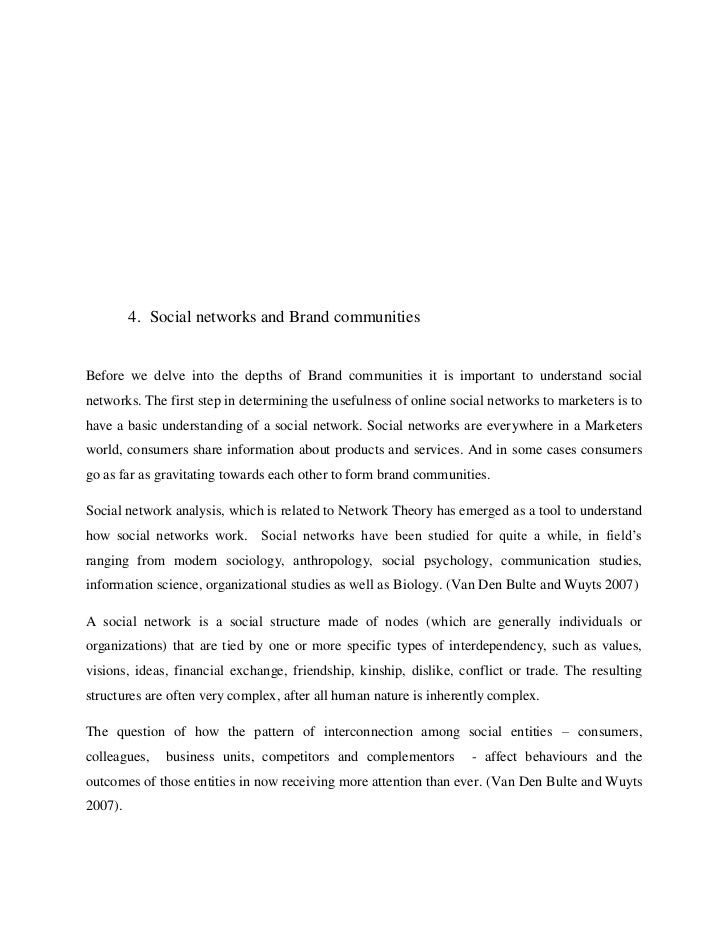 4. Social networks and Brand communities

Before we delve into the depths of Brand communities it is important to understand social networks. The first step in determining the usefulness of online social networks to marketers is to have a basic understanding of a social network. Social networks are everywhere in a Marketers world, consumers share information about products and services. And in some cases consumers go as far as gravitating towards each other to form brand communities.

Social network analysis, which is related to Network Theory has emerged as a tool to understand how social networks work. Social networks have been studied for quite a while, in field's ranging from modern sociology, anthropology, social psychology, communication studies, information science, organizational studies as well as Biology. (Van Den Bulte and Wuyts 2007)

A social network is a social structure made of nodes (which are generally individuals or organizations) that are tied by one or more specific types of interdependency, such as values, visions, ideas, financial exchange, friendship, kinship, dislike, conflict or trade. The resulting structures are often very complex, after all human nature is inherently complex.

The question of how the pattern of interconnection among social entities – consumers, colleagues, business units, competitors and complementors - affect behaviours and the outcomes of those entities in now receiving more attention than ever. (Van Den Bulte and Wuyts 2007).